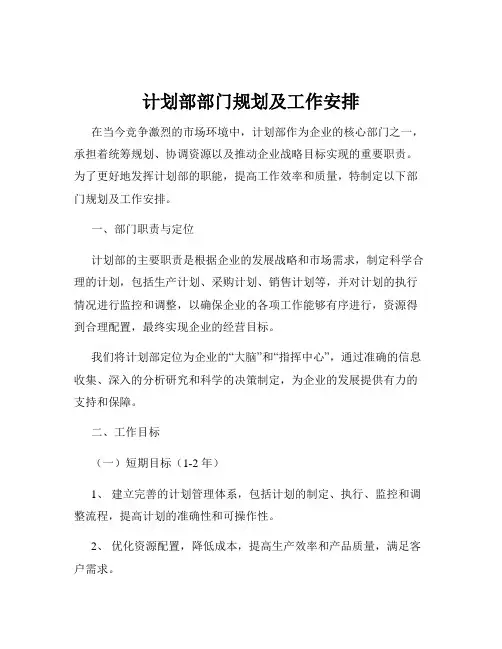 计划部部门规划及工作安排

在当今竞争激烈的市场环境中，计划部作为企业的核心部门之一，承担着统筹规划、协调资源以及推动企业战略目标实现的重要职责。为了更好地发挥计划部的职能，提高工作效率和质量，特制定以下部门规划及工作安排。

一、部门职责与定位

计划部的主要职责是根据企业的发展战略和市场需求，制定科学合理的计划，包括生产计划、采购计划、销售计划等，并对计划的执行情况进行监控和调整，以确保企业的各项工作能够有序进行，资源得到合理配置，最终实现企业的经营目标。

我们将计划部定位为企业的“大脑”和“指挥中心”，通过准确的信息收集、深入的分析研究和科学的决策制定，为企业的发展提供有力的支持和保障。

二、工作目标

（一）短期目标（1-2 年）

1、 建立完善的计划管理体系，包括计划的制定、执行、监控和调整流程，提高计划的准确性和可操作性。

2、 优化资源配置，降低成本，提高生产效率和产品质量，满足客户需求。